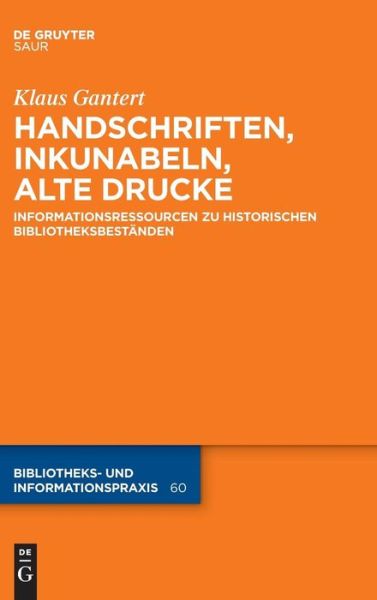 DE GRUYTER
SAUR

Klaus Gantert

HANDSCHRIFTEN, INKUNABELN, ALTE DRUCKE

INFORMATIONSRESSOURCEN ZU HISTORISCHEN BIBLIOTHEKSBESTÄNDEN

BIBLIOTHEKS- UND INFORMATIONSPRAXIS 60

DE G